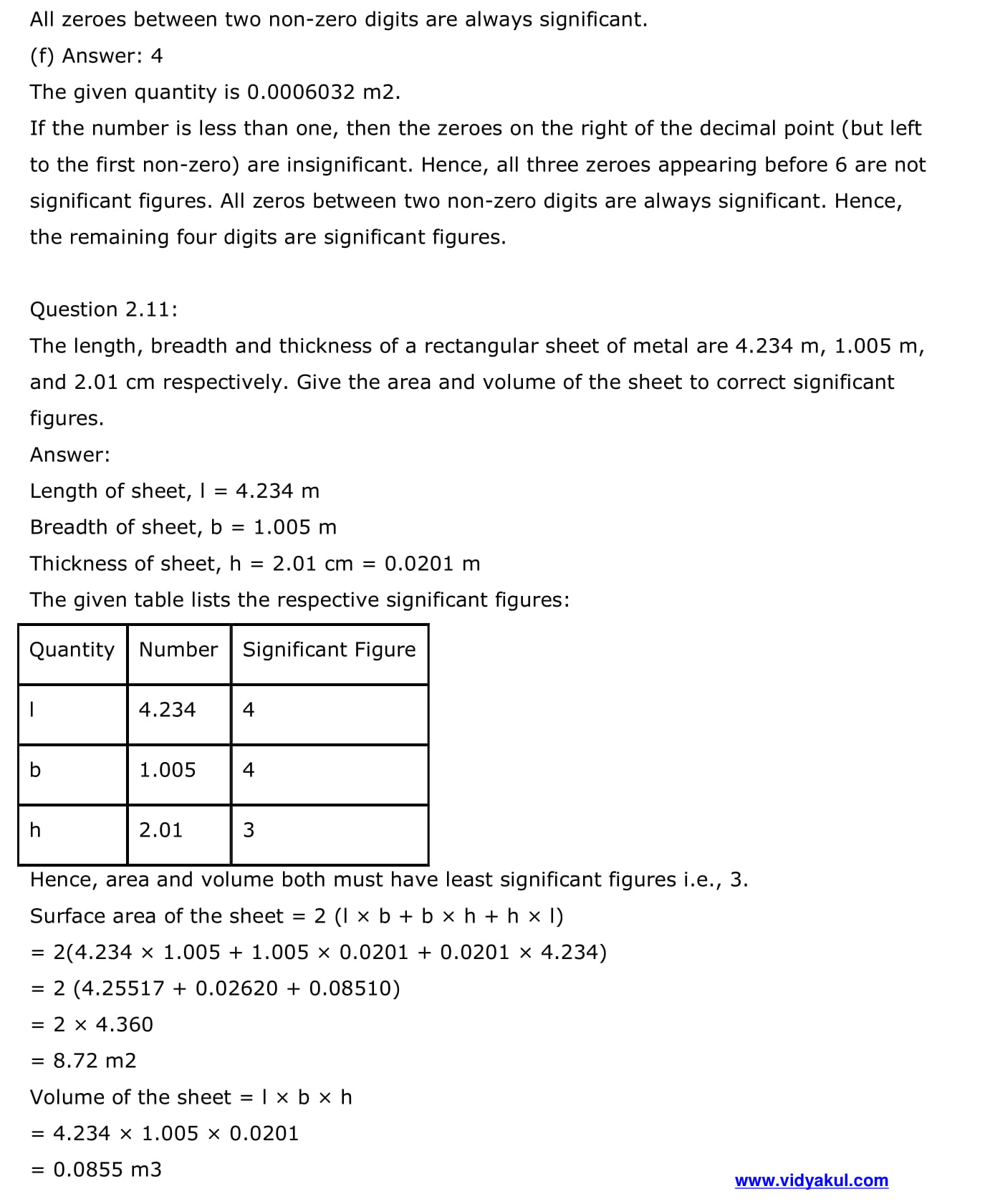 All zeroes between two non-zero digits are always significant.

(f) Answer: 4

The given quantity is 0.0006032 m2.

If the number is less than one, then the zeroes on the right of the decimal point (but left to the first non-zero) are insignificant. Hence, all three zeroes appearing before 6 are not significant figures. All zeros between two non-zero digits are always significant. Hence, the remaining four digits are significant figures.

Question 2.11:

The length, breadth and thickness of a rectangular sheet of metal are 4.234 m, 1.005 m, and 2.01 cm respectively. Give the area and volume of the sheet to correct significant figures.

Answer:

Length of sheet, l = 4.234 m

Breadth of sheet, b = 1.005 m

Thickness of sheet, h = 2.01 cm = 0.0201 m

The given table lists the respective significant figures:

| Quantity | Number | Significant Figure |
|---|---|---|
| l | 4.234 | 4 |
| b | 1.005 | 4 |
| h | 2.01 | 3 |

Hence, area and volume both must have least significant figures i.e., 3.

Surface area of the sheet = 2 (l × b + b × h + h × l)

= 2(4.234 × 1.005 + 1.005 × 0.0201 + 0.0201 × 4.234)

= 2 (4.25517 + 0.02620 + 0.08510)

= 2 × 4.360

= 8.72 m2

Volume of the sheet = l × b × h

= 4.234 × 1.005 × 0.0201

= 0.0855 m3

www.vidyakul.com